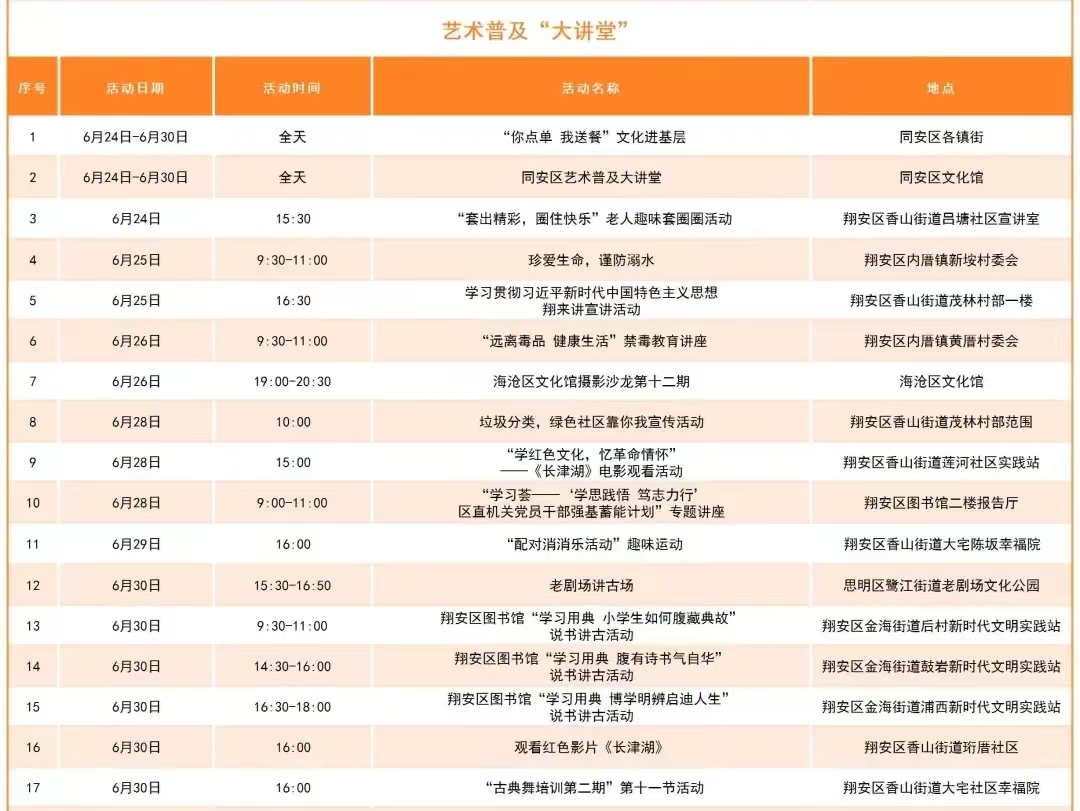 艺术普及“大讲堂”

| 序号 | 活动日期 | 活动时间 | 活动名称 | 地点 |
|---|---|---|---|---|
| 1 | 6月24日-6月30日 | 全天 | “你点单 我送餐”文化进基层 | 同安区各镇街 |
| 2 | 6月24日-6月30日 | 全天 | 同安区艺术普及大讲堂 | 同安区文化馆 |
| 3 | 6月24日 | 15:30 | “套出精彩，圈住快乐”老人趣味套圈圈活动 | 翔安区香山街道吕塘社区宣讲室 |
| 4 | 6月25日 | 9:30-11:00 | 珍爱生命，谨防溺水 | 翔安区内厝镇新垵村委会 |
| 5 | 6月25日 | 16:30 | 学习贯彻习近平新时代中国特色主义思想 翔来讲宣讲活动 | 翔安区香山街道茂林村部一楼 |
| 6 | 6月26日 | 9:30-11:00 | “远离毒品 健康生活”禁毒教育讲座 | 翔安区内厝镇黄厝村委会 |
| 7 | 6月26日 | 19:00-20:30 | 海沧区文化馆摄影沙龙第十二期 | 海沧区文化馆 |
| 8 | 6月28日 | 10:00 | 垃圾分类，绿色社区靠你我宣传活动 | 翔安区香山街道茂林村部范围 |
| 9 | 6月28日 | 15:00 | “学红色文化，忆革命情怀” ——《长津湖》电影观看活动 | 翔安区香山街道莲河社区实践站 |
| 10 | 6月28日 | 9:00-11:00 | “学习荟——‘学思践悟 笃志力行’ 区直机关党员干部强基蓄能计划”专题讲座 | 翔安区图书馆二楼报告厅 |
| 11 | 6月29日 | 16:00 | “配对消消乐活动”趣味运动 | 翔安区香山街道大宅陈坂幸福院 |
| 12 | 6月30日 | 15:30-16:50 | 老剧场讲古场 | 思明区鹭江街道老剧场文化公园 |
| 13 | 6月30日 | 9:30-11:00 | 翔安区图书馆“学习用典 小学生如何腹藏典故” 说书讲古活动 | 翔安区金海街道后村新时代文明实践站 |
| 14 | 6月30日 | 14:30-16:00 | 翔安区图书馆“学习用典 腹有诗书气自华” 说书讲古活动 | 翔安区金海街道鼓岩新时代文明实践站 |
| 15 | 6月30日 | 16:30-18:00 | 翔安区图书馆“学习用典 博学明辨启迪人生” 说书讲古活动 | 翔安区金海街道浦西新时代文明实践站 |
| 16 | 6月30日 | 16:00 | 观看红色影片《长津湖》 | 翔安区香山街道珩厝社区 |
| 17 | 6月30日 | 16:00 | “古典舞培训第二期”第十一节活动 | 翔安区香山街道大宅社区幸福院 |